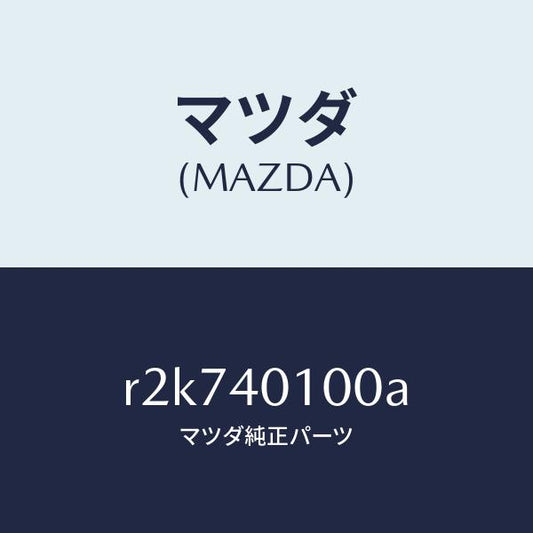 マツダ
(MAZDA)

r2k740100a
マツダ純正パーツ